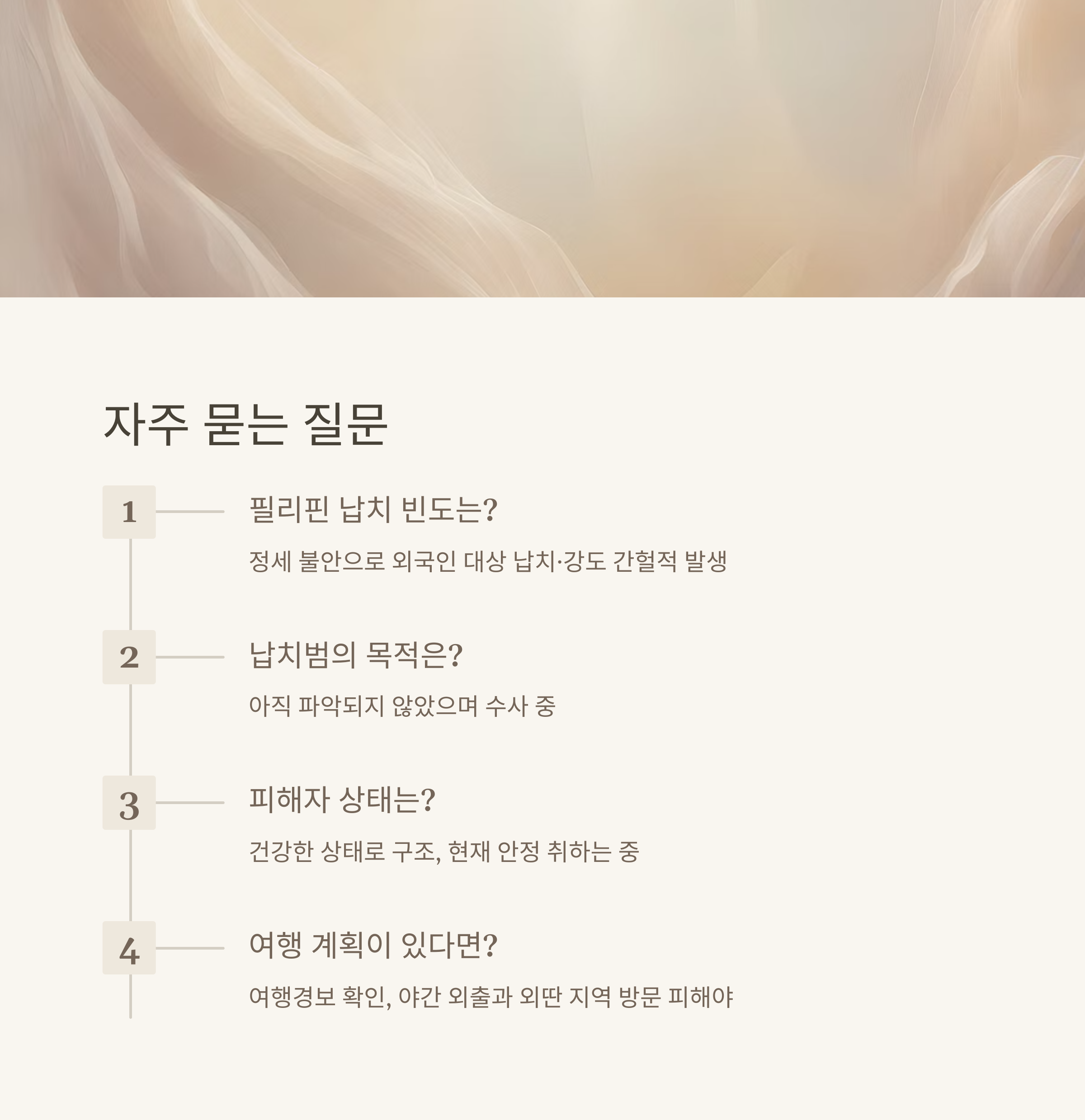 자주 묻는 질문

1

필리핀 납치 빈도는?

정세 불안으로 외국인 대상 납치·강도 간헐적 발생

2

납치범의 목적은?

아직 파악되지 않았으며 수사 중

3

피해자 상태는?

건강한 상태로 구조, 현재 안정 취하는 중

4

여행 계획이 있다면?

여행경보 확인, 야간 외출과 외딴 지역 방문 피해야